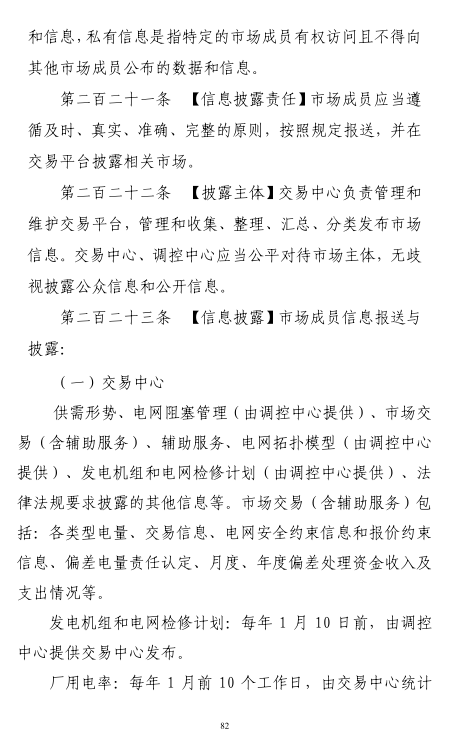 和信息，私有信息是指特定的市场成员有权访问且不得向其他市场成员公布的数据和信息。

第二百二十一条 【信息披露责任】市场成员应当遵循及时、真实、准确、完整的原则，按照规定报送，并在交易平台披露相关市场。

第二百二十二条 【披露主体】交易中心负责管理和维护交易平台，管理和收集、整理、汇总、分类发布市场信息。交易中心、调控中心应当公平对待市场主体，无歧视披露公众信息和公开信息。

第二百二十三条 【信息披露】市场成员信息报送与披露：

（一）交易中心

供需形势、电网阻塞管理（由调控中心提供）、市场交易（含辅助服务）、辅助服务、电网拓扑模型（由调控中心提供）、发电机组和电网检修计划（由调控中心提供）、法律法规要求披露的其他信息等。市场交易（含辅助服务）包括：各类型电量、交易信息、电网安全约束信息和报价约束信息、偏差电量责任认定、月度、年度偏差处理资金收入及支出情况等。

发电机组和电网检修计划：每年 1 月 10 日前，由调控中心提供交易中心发布。

厂用电率：每年 1 月前 10 个工作日，由交易中心统计

82